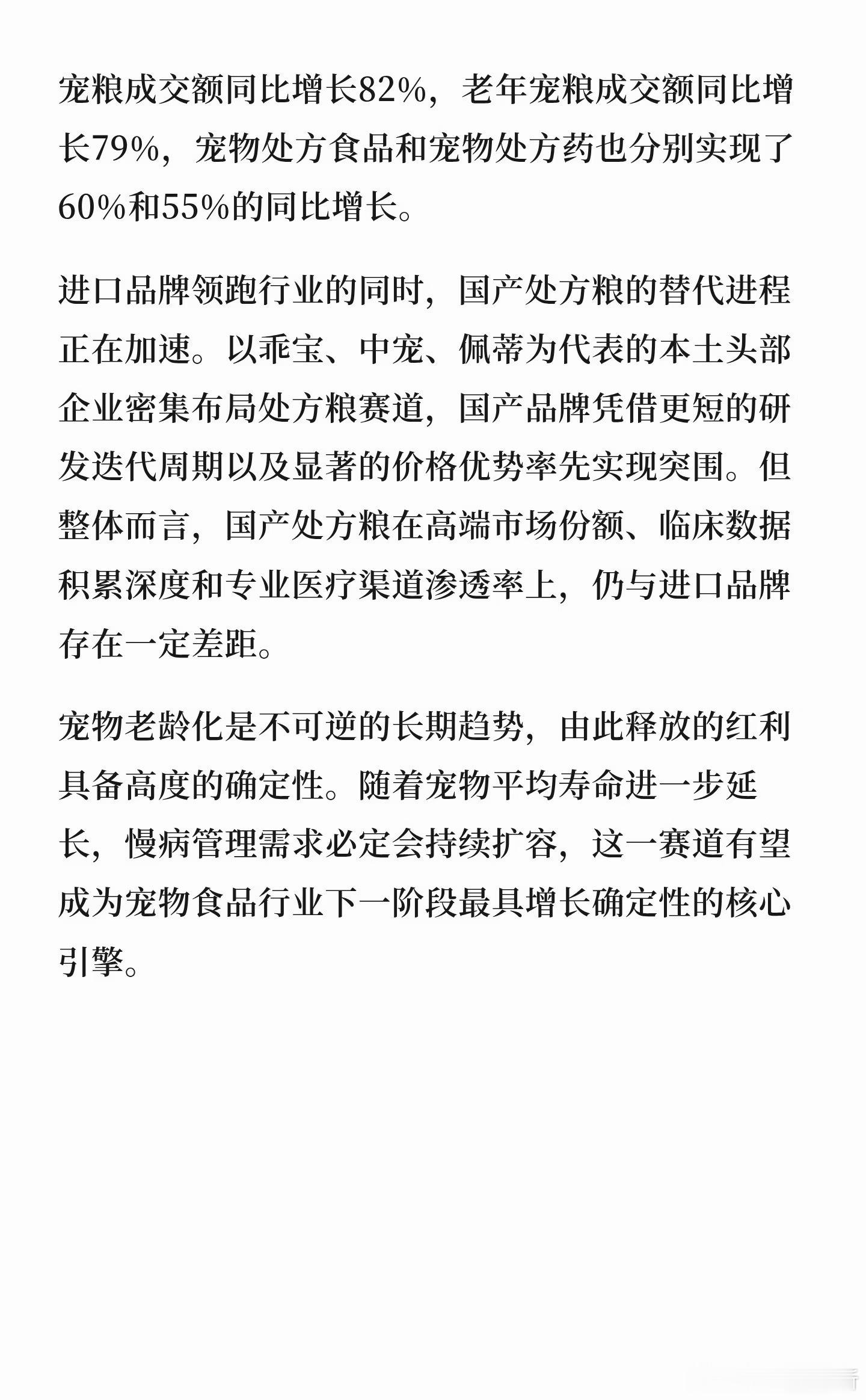 宠粮成交额同比增长82%，老年宠粮成交额同比增长79%，宠物处方食品和宠物处方药也分别实现了60%和55%的同比增长。

进口品牌领跑行业的同时，国产处方粮的替代进程正在加速。以乖宝、中宠、佩蒂为代表的本土头部企业密集布局处方粮赛道，国产品牌凭借更短的研发迭代周期以及显著的价格优势率先实现突围。但整体而言，国产处方粮在高端市场份额、临床数据积累深度和专业医疗渠道渗透率上，仍与进口品牌存在一定差距。

宠物老龄化是不可逆的长期趋势，由此释放的红利具备高度的确定性。随着宠物平均寿命进一步延长，慢病管理需求必定会持续扩容，这一赛道有望成为宠物食品行业下一阶段最具增长确定性的核心引擎。